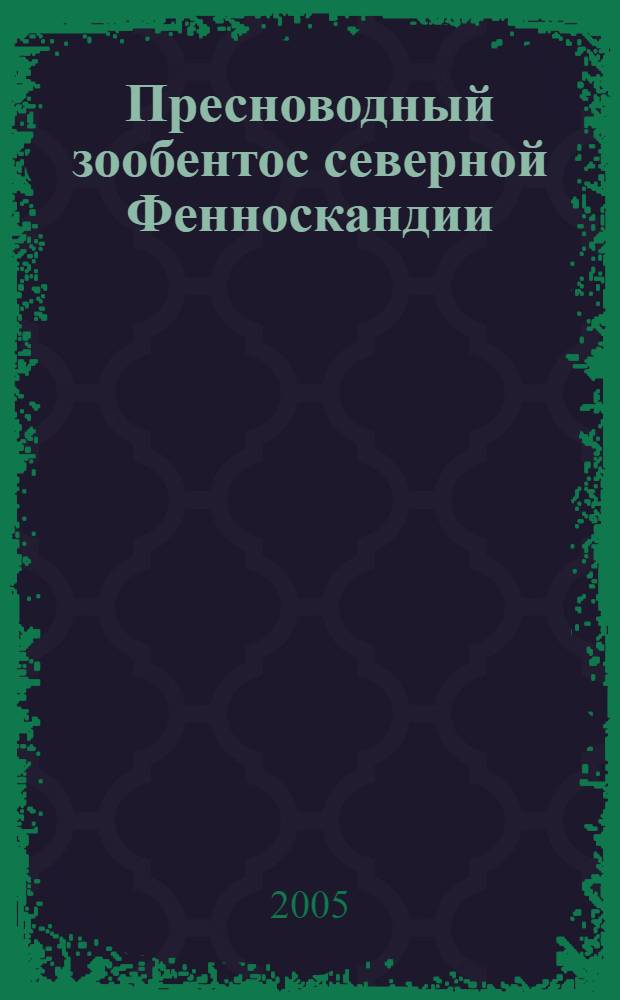 Пресноводный зообентос северной Фенноскандии

2005